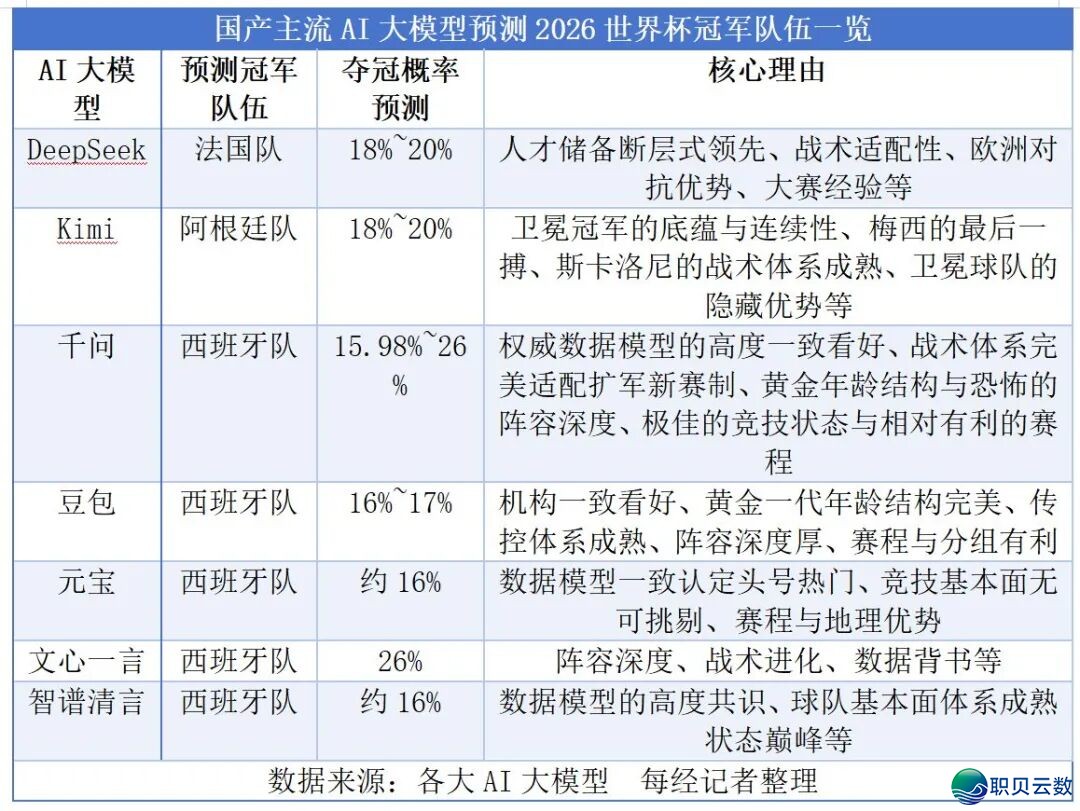 国产主流 AI 大模型预测 2026 世界杯冠军队伍一览

| AI 大模型 | 预测冠军队伍 | 夺冠概率预测 | 核心理由 |
|---|---|---|---|
| DeepSeek | 法国队 | 18%~20% | 人才储备断层式领先、战术适配性、欧洲对抗优势、大赛经验等 |
| Kimi | 阿根廷队 | 18%~20% | 卫冕冠军的底蕴与连续性、梅西的最后一搏、斯卡洛尼的战术体系成熟、卫冕球队的隐藏优势等 |
| 千问 | 西班牙队 | 15.98%~26% | 权威数据模型的高度一致看好、战术体系完美适配扩军新赛制、黄金年龄结构与恐怖的阵容深度、极佳的竞技状态与相对有利的赛程 |
| 豆包 | 西班牙队 | 16%~17% | 机构一致看好、黄金一代年龄结构完美、传控体系成熟、阵容深度厚、赛程与分组有利 |
| 元宝 | 西班牙队 | 约 16% | 数据模型一致认定头号热门、竞技基本面无可挑剔、赛程与地理优势 |
| 文心一言 | 西班牙队 | 26% | 阵容深度、战术进化、数据背书等 |
| 智谱清言 | 西班牙队 | 约 16% | 数据模型的高度共识、球队基本面体系成熟状态巅峰等 |

数据来源：各大 AI 大模型 每经记者整理

职贝云数